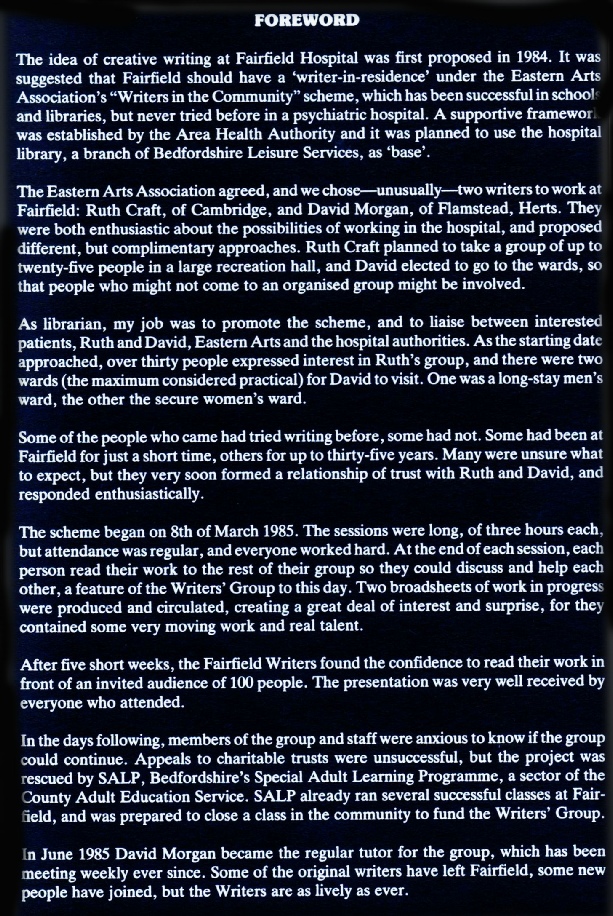 FOREWORD

The idea of creative writing at Fairfield Hospital was first proposed in 1984. It was suggested that Fairfield should have a 'writer-in-residence' under the Eastern Arts Association's "Writers in the Community" scheme, which has been successful in schools and libraries, but never tried before in a psychiatric hospital. A supportive framework was established by the Area Health Authority and it was planned to use the hospital library, a branch of Bedfordshire Leisure Services, as 'base'.

The Eastern Arts Association agreed, and we chose—unusually—two writers to work at Fairfield: Ruth Craft, of Cambridge, and David Morgan, of Flamstead, Herts. They were both enthusiastic about the possibilities of working in the hospital, and proposed different, but complimentary approaches. Ruth Craft planned to take a group of up to twenty-five people in a large recreation hall, and David elected to go to the wards, so that people who might not come to an organised group might be involved.

As librarian, my job was to promote the scheme, and to liaise between interested patients, Ruth and David, Eastern Arts and the hospital authorities. As the starting date approached, over thirty people expressed interest in Ruth's group, and there were two wards (the maximum considered practical) for David to visit. One was a long-stay men's ward, the other the secure women's ward.

Some of the people who came had tried writing before, some had not. Some had been at Fairfield for just a short time, others for up to thirty-five years. Many were unsure what to expect, but they very soon formed a relationship of trust with Ruth and David, and responded enthusiastically.

The scheme began on 8th of March 1985. The sessions were long, of three hours each, but attendance was regular, and everyone worked hard. At the end of each session, each person read their work to the rest of their group so they could discuss and help each other, a feature of the Writers' Group to this day. Two broadsheets of work in progress were produced and circulated, creating a great deal of interest and surprise, for they contained some very moving work and real talent.

After five short weeks, the Fairfield Writers found the confidence to read their work in front of an invited audience of 100 people. The presentation was very well received by everyone who attended.

In the days following, members of the group and staff were anxious to know if the group could continue. Appeals to charitable trusts were unsuccessful, but the project was rescued by SALP, Bedfordshire's Special Adult Learning Programme, a sector of the County Adult Education Service. SALP already ran several successful classes at Fairfield, and was prepared to close a class in the community to fund the Writers' Group.

In June 1985 David Morgan became the regular tutor for the group, which has been meeting weekly ever since. Some of the original writers have left Fairfield, some new people have joined, but the Writers are as lively as ever.